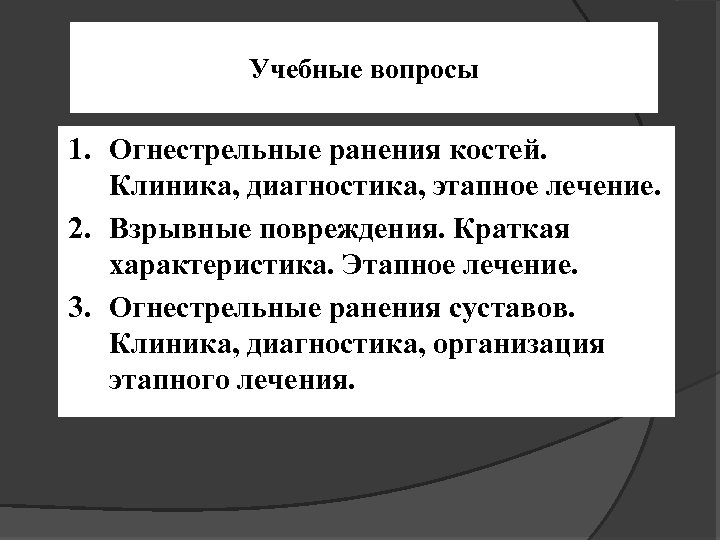 Учебные вопросы

1. Огнестрельные ранения костей. Клиника, диагностика, этапное лечение.
2. Взрывные повреждения. Краткая характеристика. Этапное лечение.
3. Огнестрельные ранения суставов. Клиника, диагностика, организация этапного лечения.